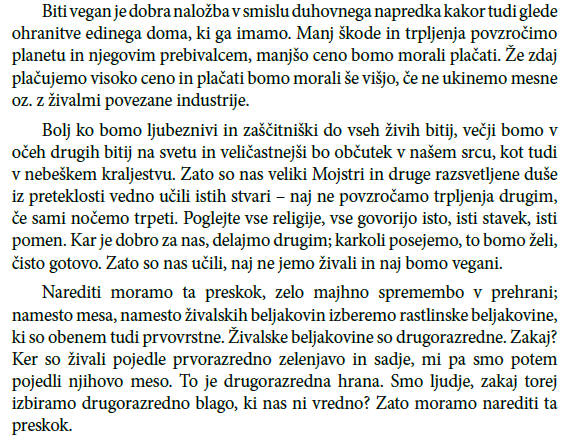 Biti vegan je dobra naložba v smislu duhovnega napredka kakor tudi glede ohranitve edinega doma, ki ga imamo. Manj škode in trpljenja povzročimo planetu in njegovim prebivalcem, manjšo ceno bomo morali plačati. Že zdaj plačujemo visoko ceno in plačati bomo morali še višjo, če ne ukinemo mesne oz. z živalmi povezane industrije.

Bolj ko bomo ljubeznivi in zaščitniški do vseh živih bitij, večji bomo v očeh drugih bitij na svetu in veličastnejši bo občutek v našem srcu, kot tudi v nebeškem kraljestvu. Zato so nas veliki Mojstri in druge razsvetljene duše iz preteklosti vedno učili istih stvari – naj ne povzročamo trpljenja drugim, če sami nočemo trpeti. Poglejte vse religije, vse govorijo isto, isti stavek, isti pomen. Kar je dobro za nas, delajmo drugim; karkoli posejemo, to bomo želi, čisto gotovo. Zato so nas učili, naj ne jemo živali in naj bomo vegani.

Narediti moramo ta preskok, zelo majhno spremembo v prehrani; namesto mesa, namesto živalskih beljakovin izberemo rastlinske beljakovine, ki so obenem tudi prvovrstne. Živalske beljakovine so drugorazredne. Zakaj? Ker so živali pojedle prvorazredno zelenjavo in sadje, mi pa smo potem pojedli njihovo meso. To je drugorazredna hrana. Smo ljudje, zakaj torej izbiramo drugorazredno blago, ki nas ni vredno? Zato moramo narediti ta preskok.